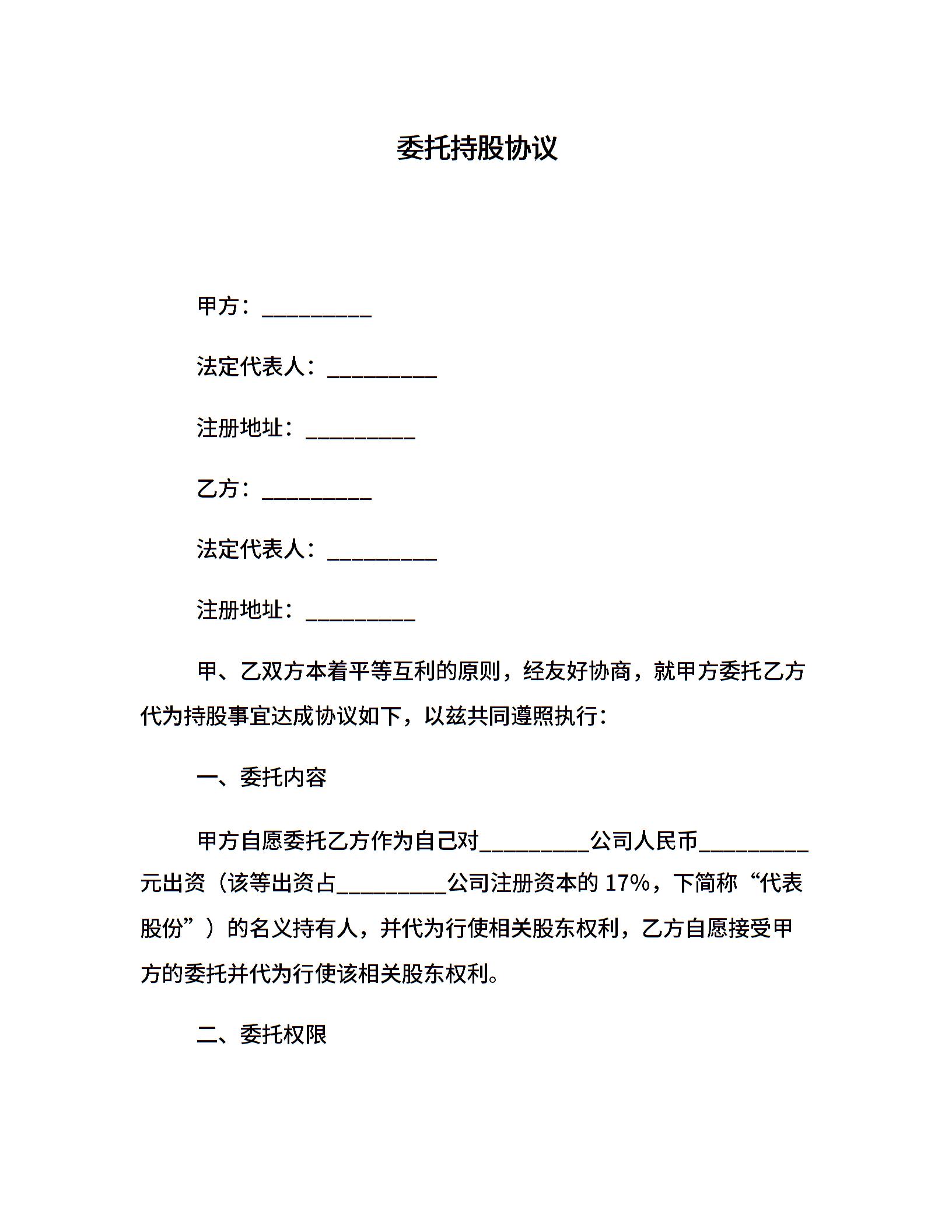 委托持股协议

甲方：__________

法定代表人：__________

注册地址：__________

乙方：__________

法定代表人：__________

注册地址：__________

甲、乙双方本着平等互利的原则，经友好协商，就甲方委托乙方代为持股事宜达成协议如下，以兹共同遵照执行：

一、委托内容

甲方自愿委托乙方作为自己对__________公司人民币__________元出资（该等出资占__________公司注册资本的 17%，下简称“代表股份”）的名义持有人，并代为行使相关股东权利，乙方自愿接受甲方的委托并代为行使该相关股东权利。

二、委托权限